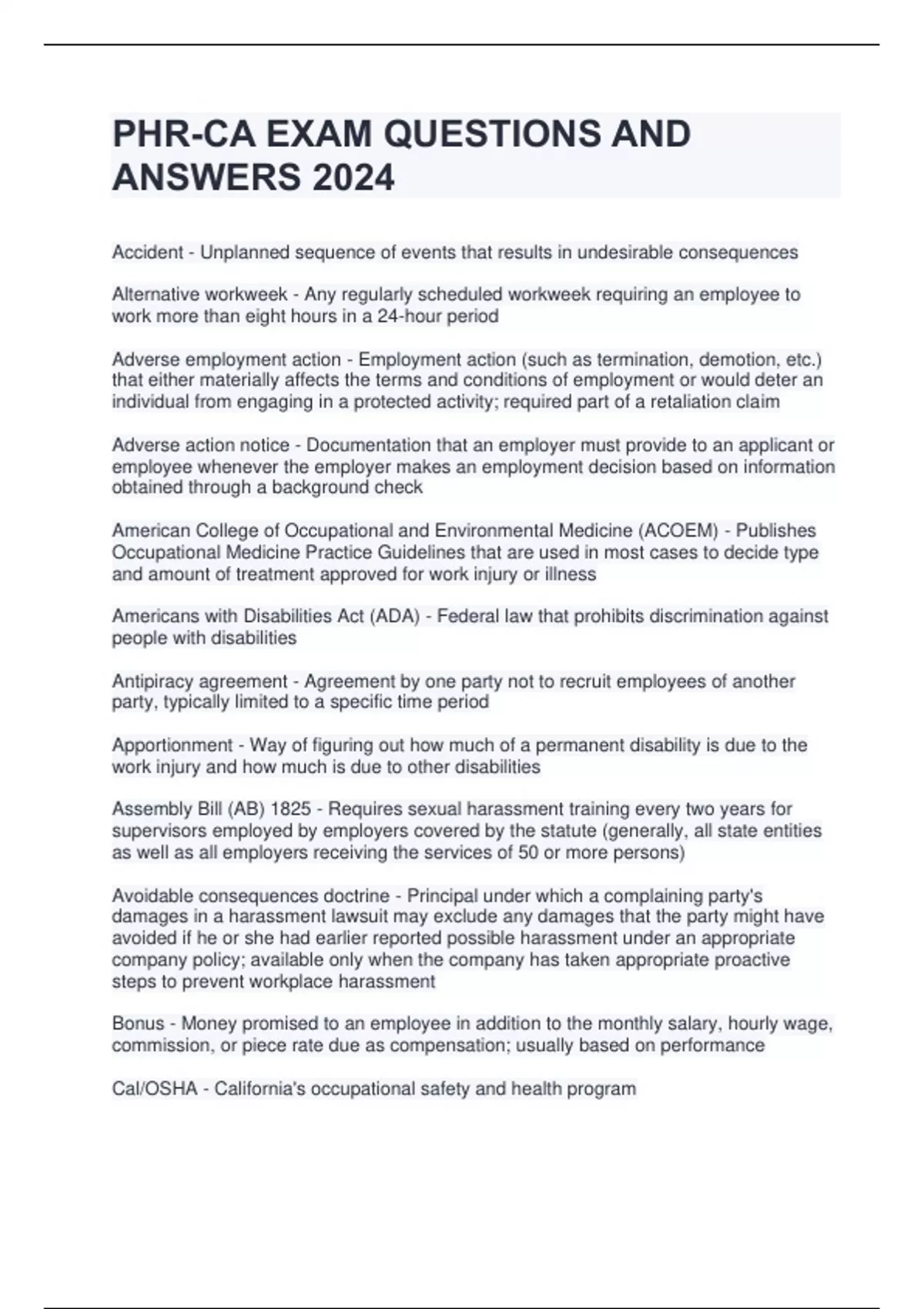 PHR-CA EXAM QUESTIONS AND ANSWERS 2024

Accident - Unplanned sequence of events that results in undesirable consequences

Alternative workweek - Any regularly scheduled workweek requiring an employee to work more than eight hours in a 24-hour period

Adverse employment action - Employment action (such as termination, demotion, etc.) that either materially affects the terms and conditions of employment or would deter an individual from engaging in a protected activity; required part of a retaliation claim

Adverse action notice - Documentation that an employer must provide to an applicant or employee whenever the employer makes an employment decision based on information obtained through a background check

American College of Occupational and Environmental Medicine (ACOEM) - Publishes Occupational Medicine Practice Guidelines that are used in most cases to decide type and amount of treatment approved for work injury or illness

Americans with Disabilities Act (ADA) - Federal law that prohibits discrimination against people with disabilities

Antipiracy agreement - Agreement by one party not to recruit employees of another party, typically limited to a specific time period

Apportionment - Way of figuring out how much of a permanent disability is due to the work injury and how much is due to other disabilities

Assembly Bill (AB) 1825 - Requires sexual harassment training every two years for supervisors employed by employers covered by the statute (generally, all state entities as well as all employers receiving the services of 50 or more persons)

Avoidable consequences doctrine - Principal under which a complaining party's damages in a harassment lawsuit may exclude any damages that the party might have avoided if he or she had earlier reported possible harassment under an appropriate company policy; available only when the company has taken appropriate proactive steps to prevent workplace harassment

Bonus - Money promised to an employee in addition to the monthly salary, hourly wage, commission, or piece rate due as compensation; usually based on performance

Cal/OSHA - California's occupational safety and health program